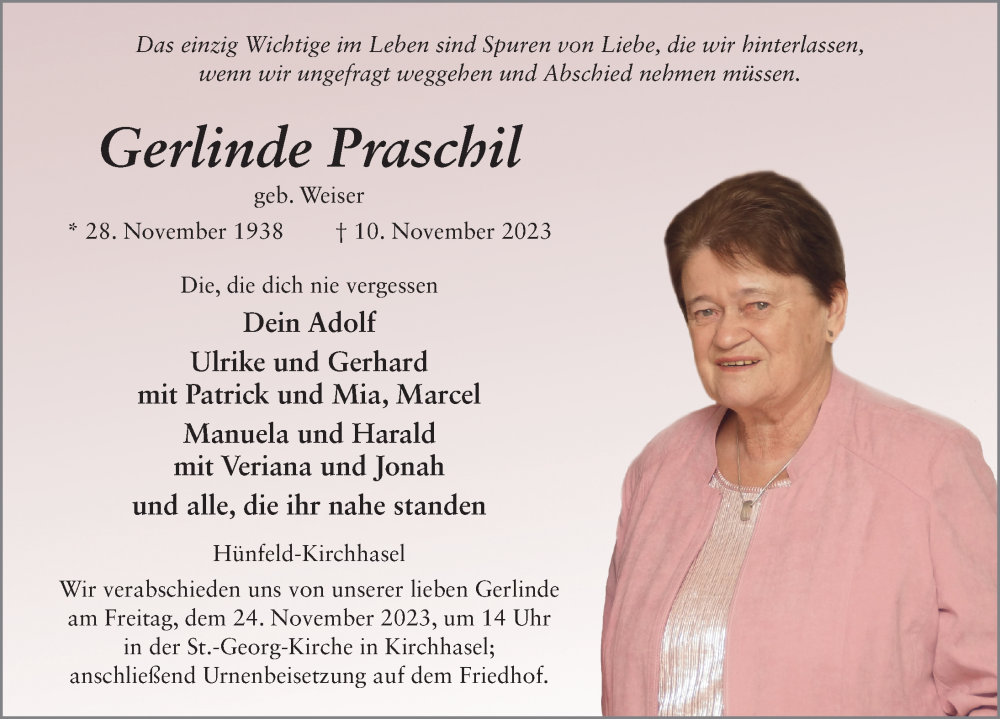 Das einzig Wichtige im Leben sind Spuren von Liebe, die wir hinterlassen, wenn wir ungefragt weggehen und Abschied nehmen müssen.

Gerlinde Praschil

geb. Weiser

* 28. November 1938 † 10. November 2023

Die, die dich nie vergessen

Dein Adolf

Ulrike und Gerhard
mit Patrick und Mia, Marcel

Manuela und Harald
mit Veriana und Jonah

und alle, die ihr nahe standen

Hünfeld-Kirchhasel

Wir verabschieden uns von unserer lieben Gerlinde am Freitag, dem 24. November 2023, um 14 Uhr in der St.-Georg-Kirche in Kirchhasel; anschließend Urnenbeisetzung auf dem Friedhof.